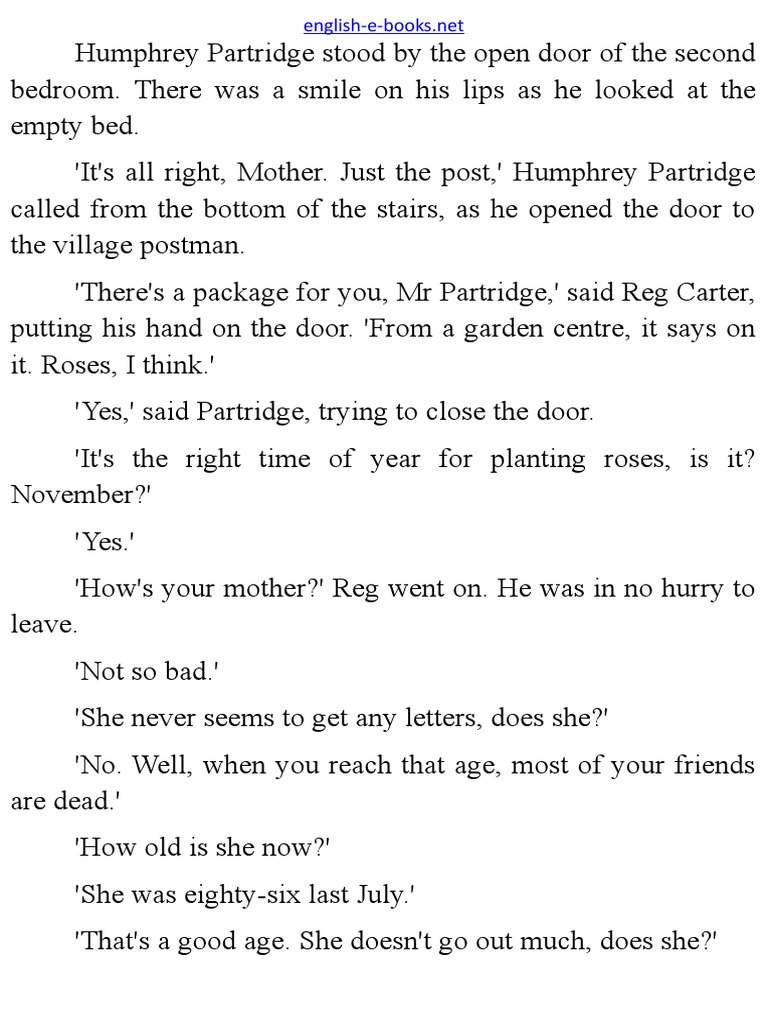 english-e-books.net

Humphrey Partridge stood by the open door of the second bedroom. There was a smile on his lips as he looked at the empty bed.

'It's all right, Mother. Just the post,' Humphrey Partridge called from the bottom of the stairs, as he opened the door to the village postman.

'There's a package for you, Mr Partridge,' said Reg Carter, putting his hand on the door. 'From a garden centre, it says on it. Roses, I think.'

'Yes,' said Partridge, trying to close the door.

'It's the right time of year for planting roses, is it? November?'

'Yes.'

'How's your mother?' Reg went on. He was in no hurry to leave.

'Not so bad.'

'She never seems to get any letters, does she?'

'No. Well, when you reach that age, most of your friends are dead.'

'How old is she now?'

'She was eighty-six last July.'

'That's a good age. She doesn't go out much, does she?'